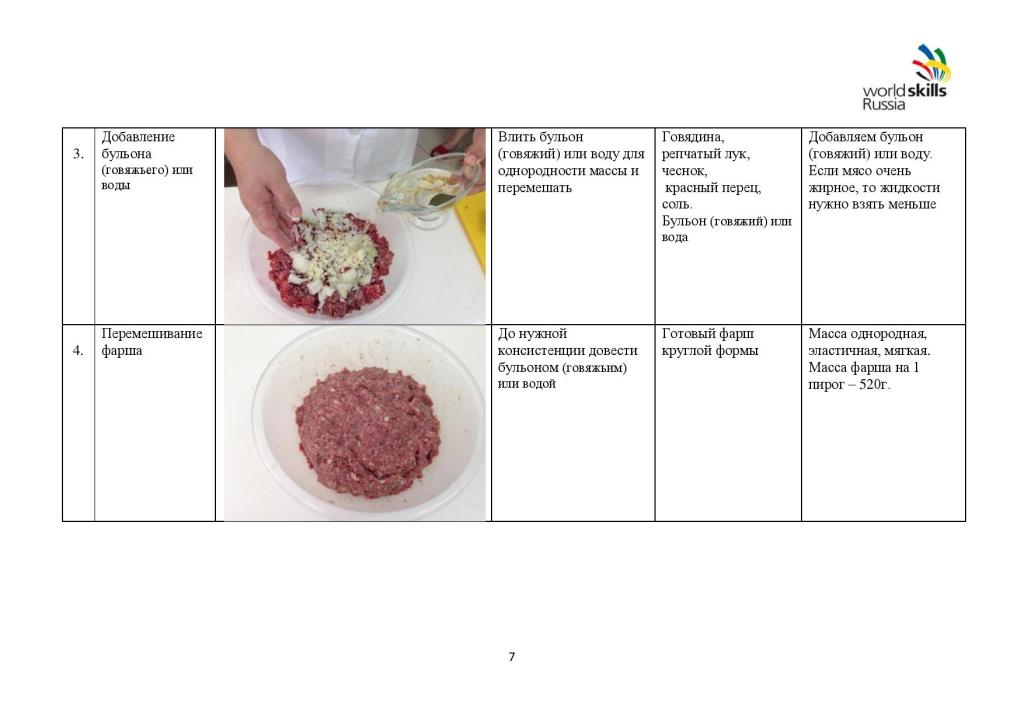 worldskills Russia

| 3. | Добавление бульона (говяжьего) или воды | | Влить бульон (говяжий) или воду для однородности массы и перемешать | Говядина, репчатый лук, чеснок, красный перец, соль. Бульон (говяжий) или вода | Добавляем бульон (говяжий) или воду. Если мясо очень жирное, то жидкости нужно взять меньше |
|---|---|---|---|---|---|
| 4. | Перемешивание фарша | | До нужной консистенции довести бульоном (говяжьим) или водой | Готовый фарш круглой формы | Масса однородная, эластичная, мягкая. Масса фарша на 1 пирог – 520г. |

7